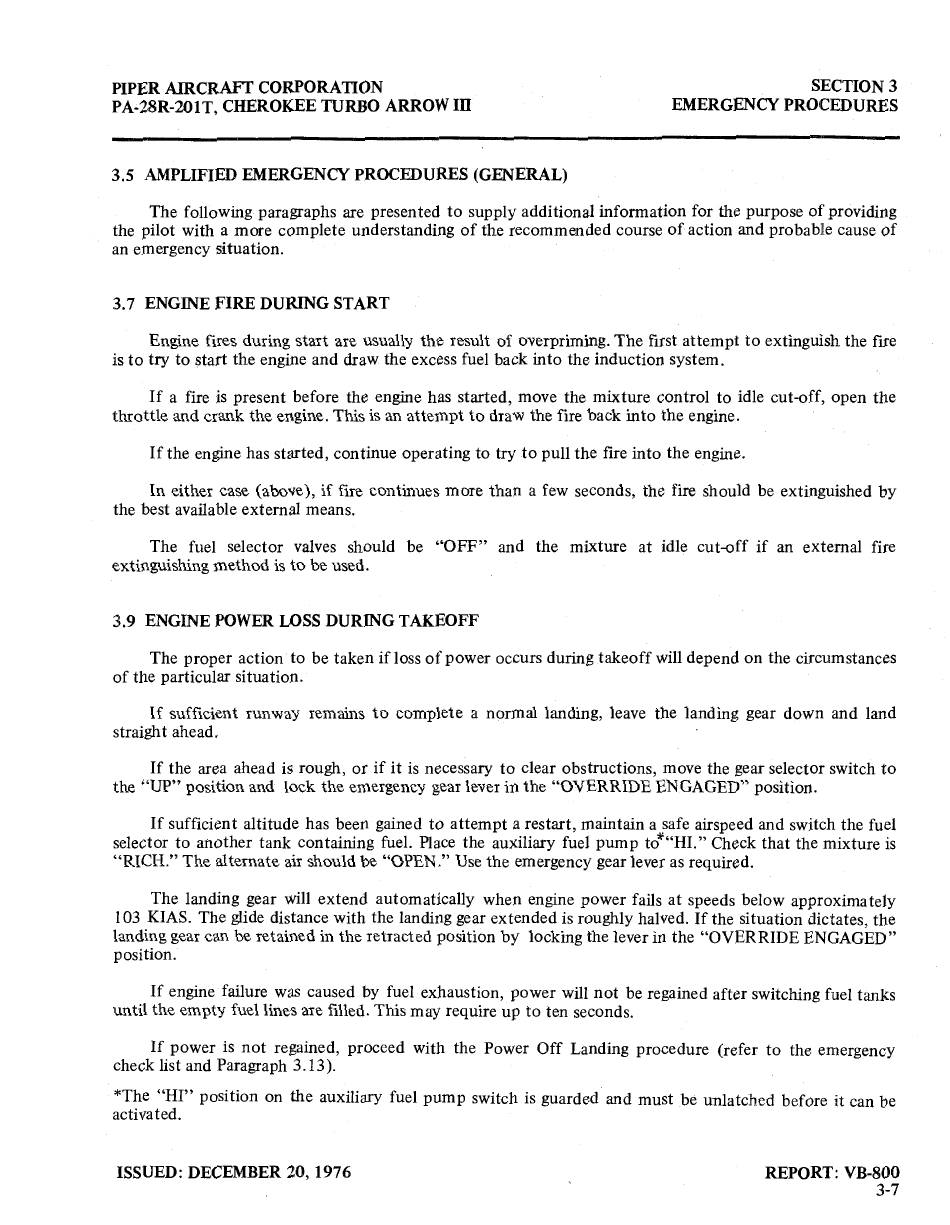 PIPER AIRCRAFT CORPORATION
PA-28R-201T, CHEROKEE TURBO ARROW III

SECTION 3
EMERGENCY PROCEDURES

3.5 AMPLIFIED EMERGENCY PROCEDURES (GENERAL)

The following paragraphs are presented to supply additional information for the purpose of providing the pilot with a more complete understanding of the recommended course of action and probable cause of an emergency situation.

3.7 ENGINE FIRE DURING START

Engine fires during start are usually the result of overpriming. The first attempt to extinguish the fire is to try to start the engine and draw the excess fuel back into the induction system.

If a fire is present before the engine has started, move the mixture control to idle cut-off, open the throttle and crank the engine. This is an attempt to draw the fire back into the engine.

If the engine has started, continue operating to try to pull the fire into the engine.

In either case (above), if fire continues more than a few seconds, the fire should be extinguished by the best available external means.

The fuel selector valves should be "OFF" and the mixture at idle cut-off if an external fire extinguishing method is to be used.

3.9 ENGINE POWER LOSS DURING TAKEOFF

The proper action to be taken if loss of power occurs during takeoff will depend on the circumstances of the particular situation.

If sufficient runway remains to complete a normal landing, leave the landing gear down and land straight ahead.

If the area ahead is rough, or if it is necessary to clear obstructions, move the gear selector switch to the "UP" position and lock the emergency gear lever in the "OVERRIDE ENGAGED" position.

If sufficient altitude has been gained to attempt a restart, maintain a safe airspeed and switch the fuel selector to another tank containing fuel. Place the auxiliary fuel pump to*"HI." Check that the mixture is "RICH." The alternate air should be "OPEN." Use the emergency gear lever as required.

The landing gear will extend automatically when engine power fails at speeds below approximately 103 KIAS. The glide distance with the landing gear extended is roughly halved. If the situation dictates, the landing gear can be retained in the retracted position by locking the lever in the "OVERRIDE ENGAGED" position.

If engine failure was caused by fuel exhaustion, power will not be regained after switching fuel tanks until the empty fuel lines are filled. This may require up to ten seconds.

If power is not regained, proceed with the Power Off Landing procedure (refer to the emergency check list and Paragraph 3.13).

*The "HI" position on the auxiliary fuel pump switch is guarded and must be unlatched before it can be activated.

ISSUED: DECEMBER 20, 1976

REPORT: VB-800
3-7